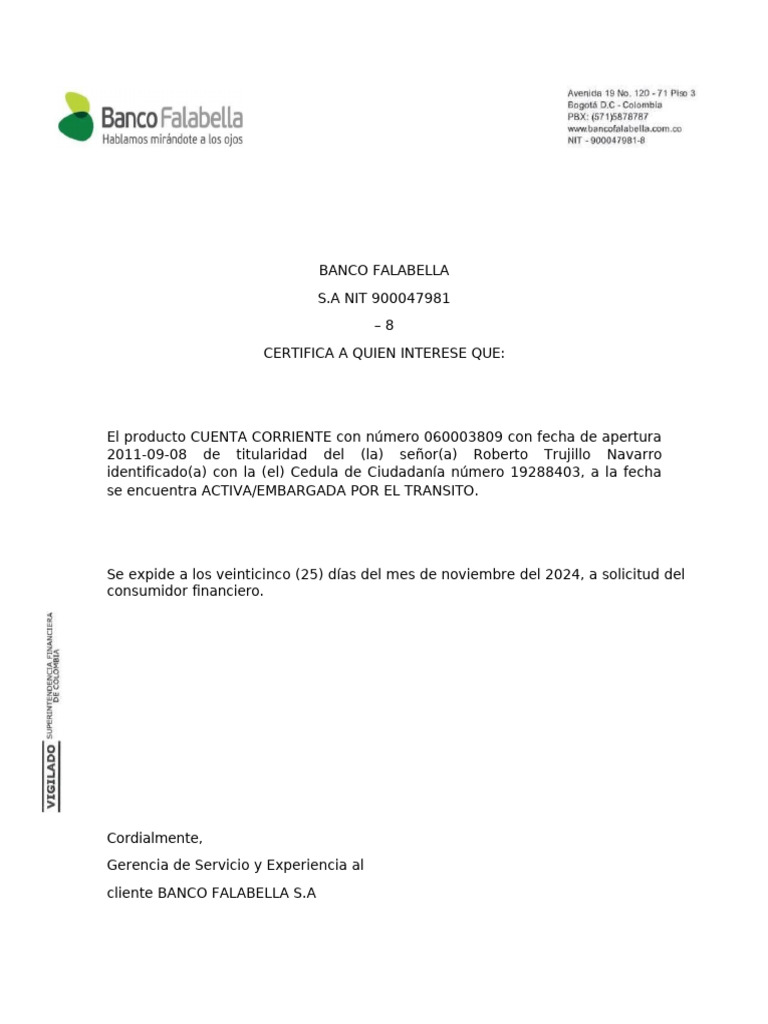 Banco Falabella
Hablamos mirándote a los ojos

Avenida 19 No. 120 - 71 Piso 3
Bogotá D.C - Colombia
PBX: (571)5878787
www.bancofalabella.com.co
NIT - 900047981-8

BANCO FALABELLA
S.A NIT 900047981
– 8
CERTIFICA A QUIEN INTERESE QUE:

El producto CUENTA CORRIENTE con número 060003809 con fecha de apertura 2011-09-08 de titularidad del (la) señor(a) Roberto Trujillo Navarro identificado(a) con la (el) Cedula de Ciudadanía número 19288403, a la fecha se encuentra ACTIVA/EMBARGADA POR EL TRANSITO.

Se expide a los veinticinco (25) días del mes de noviembre del 2024, a solicitud del consumidor financiero.

VIGILADO SUPERINTENDENCIA FINANCIERA DE COLOMBIA

Cordialmente,
Gerencia de Servicio y Experiencia al
cliente BANCO FALABELLA S.A